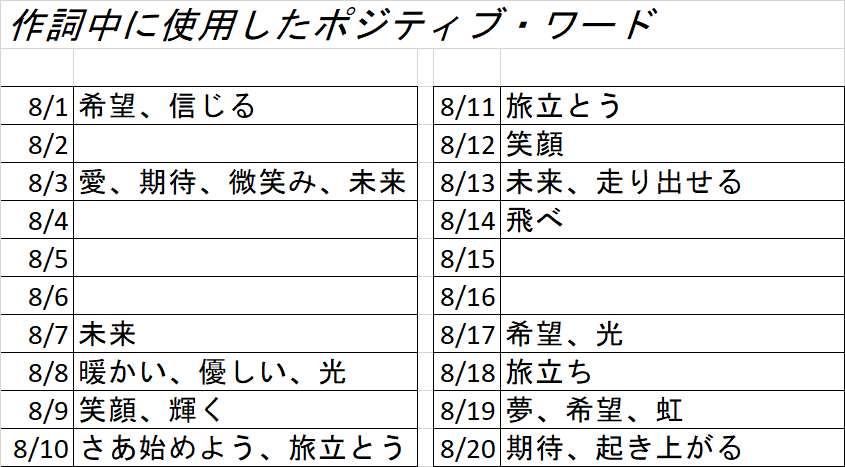 作詞中に使用したポジティブ・ワード

| | |
|---|---|
| 8/1 | 希望、信じる |
| 8/2 | |
| 8/3 | 愛、期待、微笑み、未来 |
| 8/4 | |
| 8/5 | |
| 8/6 | |
| 8/7 | 未来 |
| 8/8 | 暖かい、優しい、光 |
| 8/9 | 笑顔、輝く |
| 8/10 | さあ始めよう、旅立とう |

| | |
|---|---|
| 8/11 | 旅立とう |
| 8/12 | 笑顔 |
| 8/13 | 未来、走り出せる |
| 8/14 | 飛べ |
| 8/15 | |
| 8/16 | |
| 8/17 | 希望、光 |
| 8/18 | 旅立ち |
| 8/19 | 夢、希望、虹 |
| 8/20 | 期待、起き上がる |